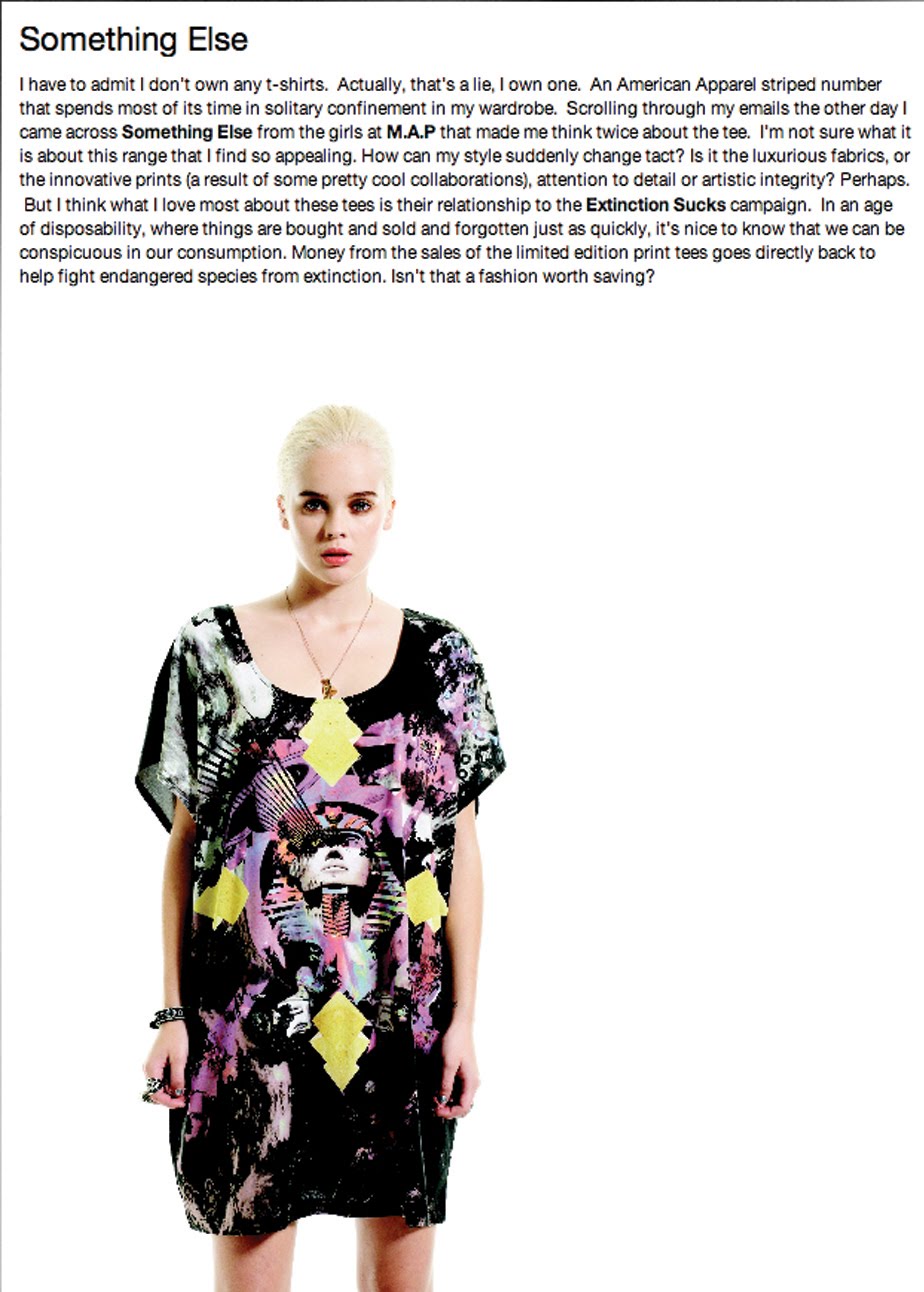 Something Else

I have to admit I don't own any t-shirts. Actually, that's a lie, I own one. An American Apparel striped number that spends most of its time in solitary confinement in my wardrobe. Scrolling through my emails the other day I came across Something Else from the girls at M.A.P that made me think twice about the tee. I'm not sure what it is about this range that I find so appealing. How can my style suddenly change tact? Is it the luxurious fabrics, or the innovative prints (a result of some pretty cool collaborations), attention to detail or artistic integrity? Perhaps. But I think what I love most about these tees is their relationship to the Extinction Sucks campaign. In an age of disposability, where things are bought and sold and forgotten just as quickly, it's nice to know that we can be conspicuous in our consumption. Money from the sales of the limited edition print tees goes directly back to help fight endangered species from extinction. Isn't that a fashion worth saving?